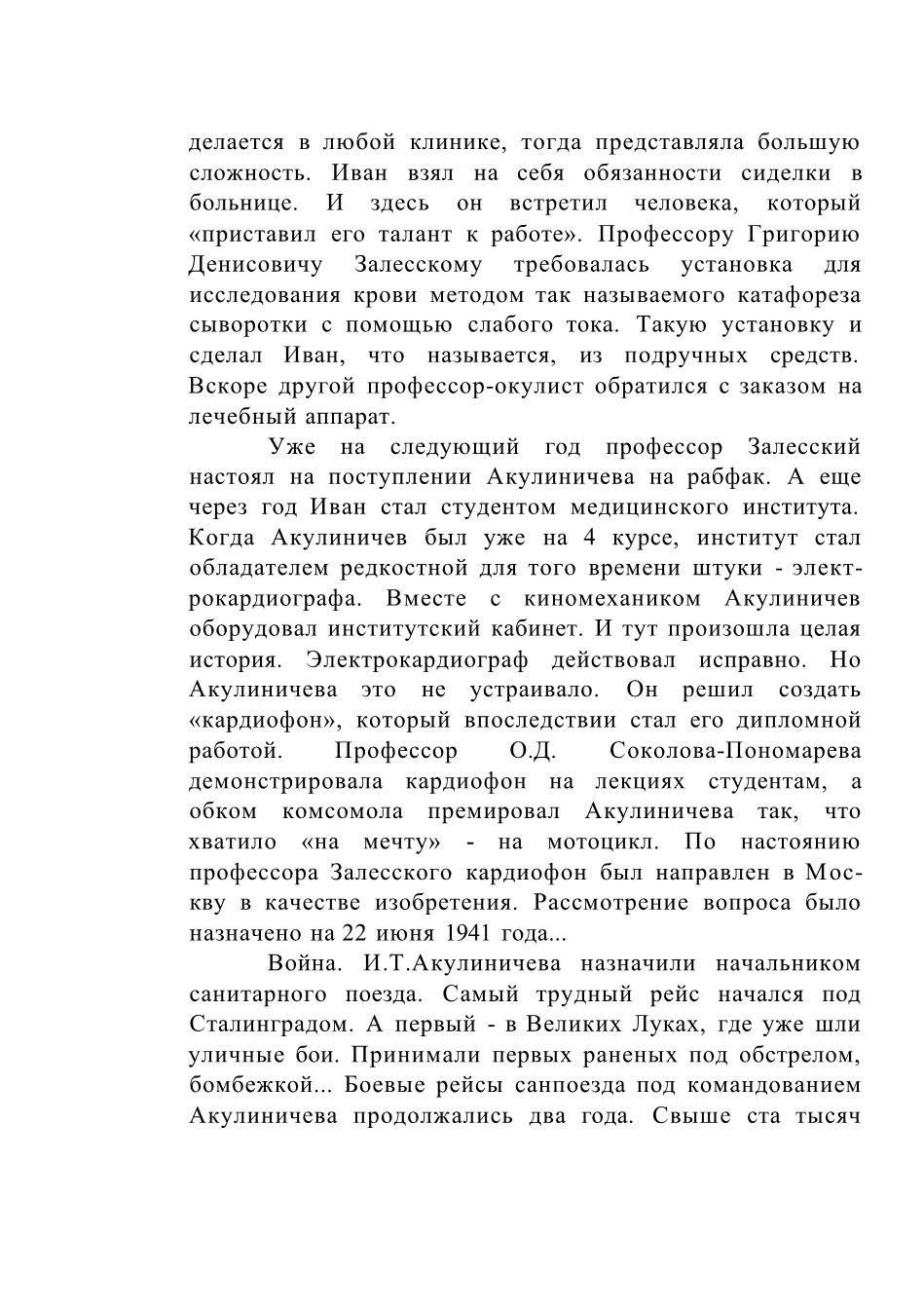 делается в любой клинике, тогда представляла большую сложность. Иван взял на себя обязанности сиделки в больнице. И здесь он встретил человека, который «приставил его талант к работе». Профессору Григорию Денисовичу Залесскому требовалась установка для исследования крови методом так называемого катафореза сыворотки с помощью слабого тока. Такую установку и сделал Иван, что называется, из подручных средств. Вскоре другой профессор-окулист обратился с заказом на лечебный аппарат.

Уже на следующий год профессор Залесский настоял на поступлении Акулиничева на рабфак. А еще через год Иван стал студентом медицинского института. Когда Акулиничев был уже на 4 курсе, институт стал обладателем редкостной для того времени штуки - электрокардиографа. Вместе с киномехаником Акулиничев оборудовал институтский кабинет. И тут произошла целая история. Электрокардиограф действовал исправно. Но Акулиничева это не устраивало. Он решил создать «кардиофон», который впоследствии стал его дипломной работой. Профессор О.Д. Соколова-Пономарева демонстрировала кардиофон на лекциях студентам, а обком комсомола премировал Акулиничева так, что хватило «на мечту» - на мотоцикл. По настоянию профессора Залесского кардиофон был направлен в Москву в качестве изобретения. Рассмотрение вопроса было назначено на 22 июня 1941 года...

Война. И.Т.Акулиничева назначили начальником санитарного поезда. Самый трудный рейс начался под Сталинградом. А первый - в Великих Луках, где уже шли уличные бои. Принимали первых раненых под обстрелом, бомбежкой... Боевые рейсы санпоезда под командованием Акулиничева продолжались два года. Свыше ста тысяч